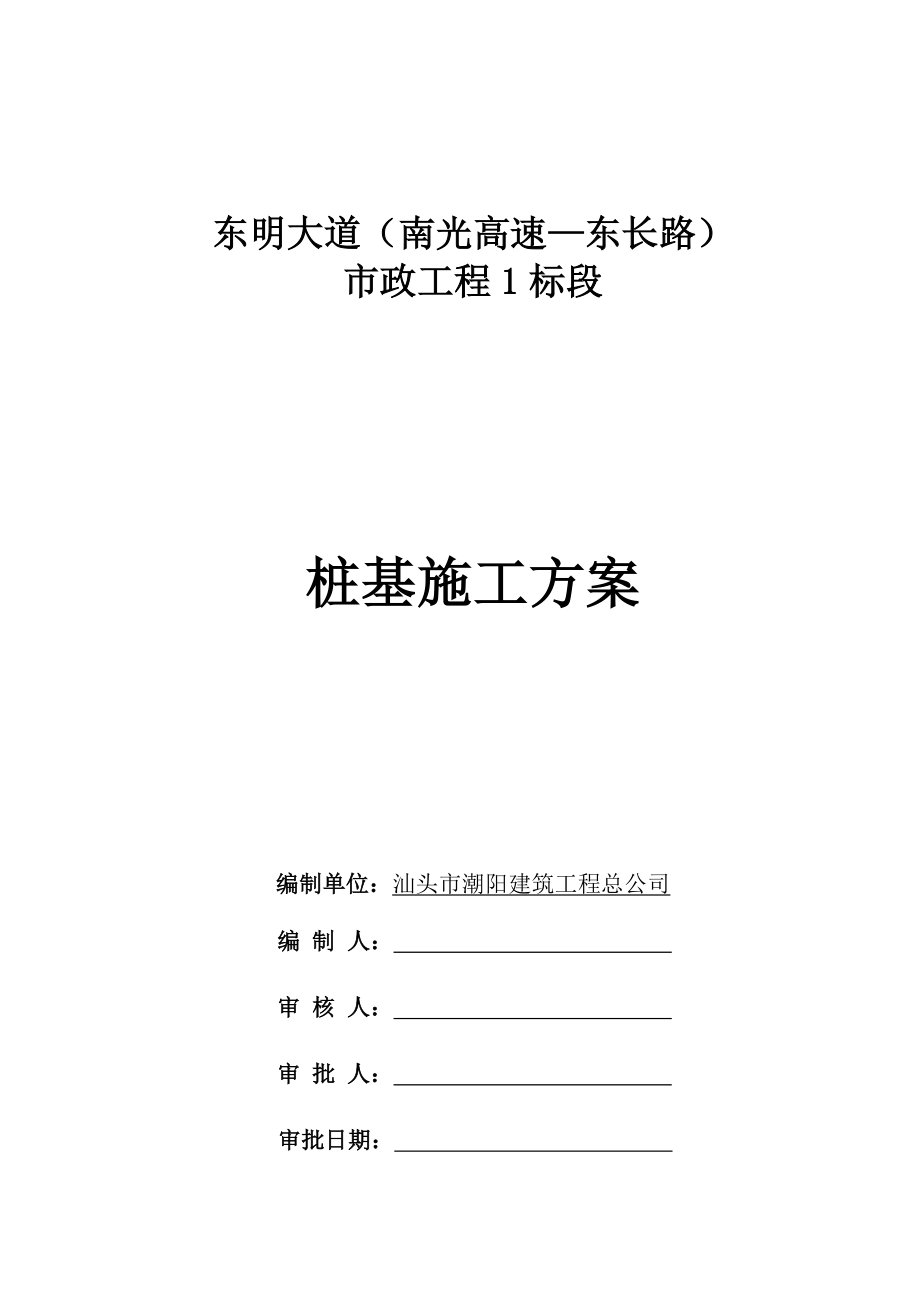 东明大道（南光高速—东长路）
市政工程 1 标段

桩基施工方案

编制单位：汕头市潮阳建筑工程总公司

编 制 人：

审 核 人：

审 批 人：

审批日期：